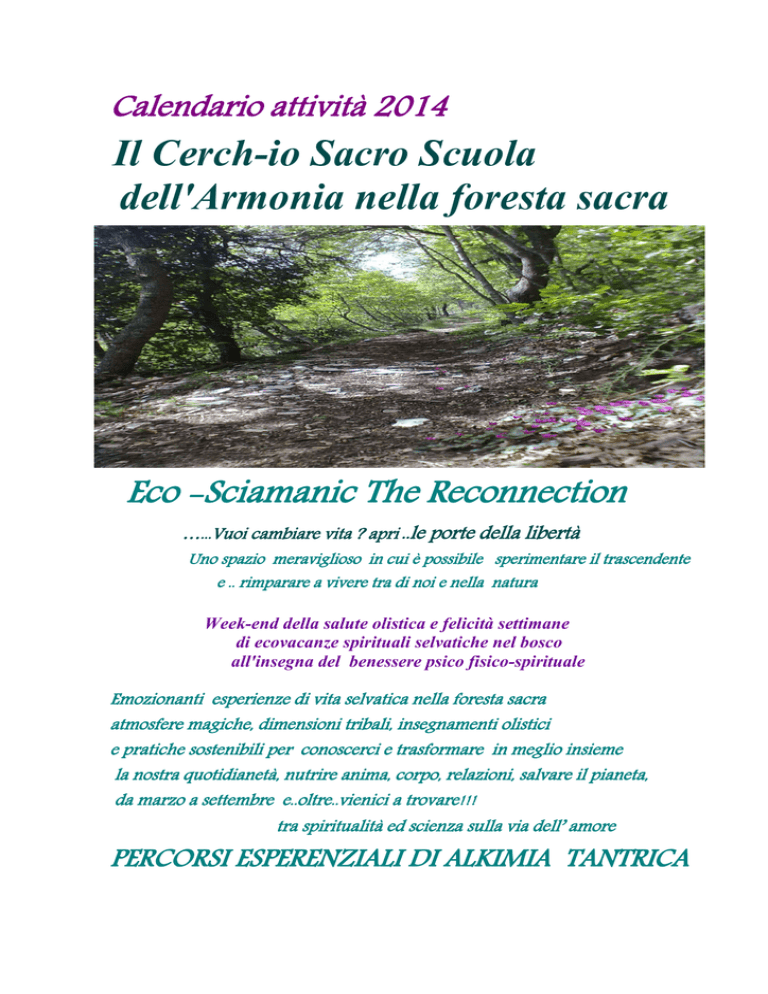 Calendario attività 2014

Il Cerch-io Sacro Scuola dell'Armonia nella foresta sacra

Eco –Sciamanic The Reconnection

…...Vuoi cambiare vita ? apri ..le porte della libertà

Uno spazio meraviglioso in cui è possibile sperimentare il trascendente e .. rimparare a vivere tra di noi e nella natura

Week-end della salute olistica e felicità settimane di ecovacanze spirituali selvatiche nel bosco all'insegna del benessere psico fisico-spirituale

Emozionanti esperienze di vita selvatica nella foresta sacra atmosfere magiche, dimensioni tribali, insegnamenti olistici e pratiche sostenibili per conoscerci e trasformare in meglio insieme la nostra quotidianetà, nutrire anima, corpo, relazioni, salvare il pianeta, da marzo a settembre e..oltre..vienici a trovare!!!

tra spiritualità ed scienza sulla via dell' amore

PERCORSI ESPERENZIALI DI ALKIMIA TANTRICA